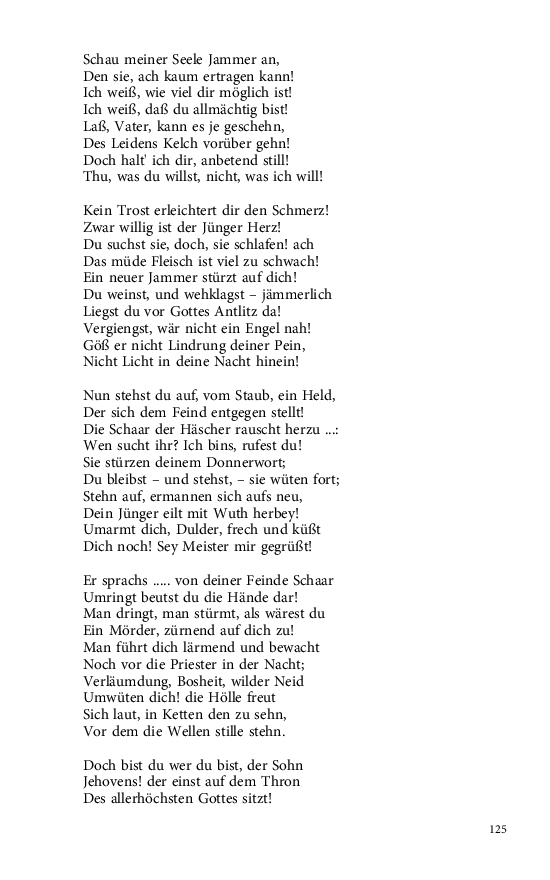 Schau meiner Seele Jammer an,
Den sie, ach kaum ertragen kann!
Ich weiß, wie viel dir möglich ist!
Ich weiß, daß du allmächtig bist!
Laß, Vater, kann es je geschehn,
Des Leidens Kelch vorüber gehn!
Doch halt' ich dir, anbetend still!
Thu, was du willst, nicht, was ich will!

Kein Trost erleichtert dir den Schmerz!
Zwar willig ist der Jünger Herz!
Du suchst sie, doch, sie schlafen! ach
Das müde Fleisch ist viel zu schwach!
Ein neuer Jammer stürzt auf dich!
Du weinst, und wehklagst – jämmerlich
Liegst du vor Gottes Antlitz da!
Vergiengst, wär nicht ein Engel nah!
Göß er nicht Lindrung deiner Pein,
Nicht Licht in deine Nacht hinein!

Nun stehst du auf, vom Staub, ein Held,
Der sich dem Feind entgegen stellt!
Die Schaar der Häscher rauscht herzu ...:
Wen sucht ihr? Ich bins, rufest du!
Sie stürzen deinem Donnerwort;
Du bleibst – und stehst, – sie wüten fort;
Stehn auf, ermannen sich aufs neu,
Dein Jünger eilt mit Wuth herbey!
Umarmt dich, Dulder, frech und küßt
Dich noch! Sey Meister mir gegrüßt!

Er sprachs ..... von deiner Feinde Schaar
Umringt beutst du die Hände dar!
Man dringt, man stürmt, als wärest du
Ein Mörder, zürnend auf dich zu!
Man führt dich lärmend und bewacht
Noch vor die Priester in der Nacht;
Verläumdung, Bosheit, wilder Neid
Umwüten dich! die Hölle freut
Sich laut, in Ketten den zu sehn,
Vor dem die Wellen stille stehn.

Doch bist du wer du bist, der Sohn
Jehovens! der einst auf dem Thron
Des allerhöchsten Gottes sitzt!

125